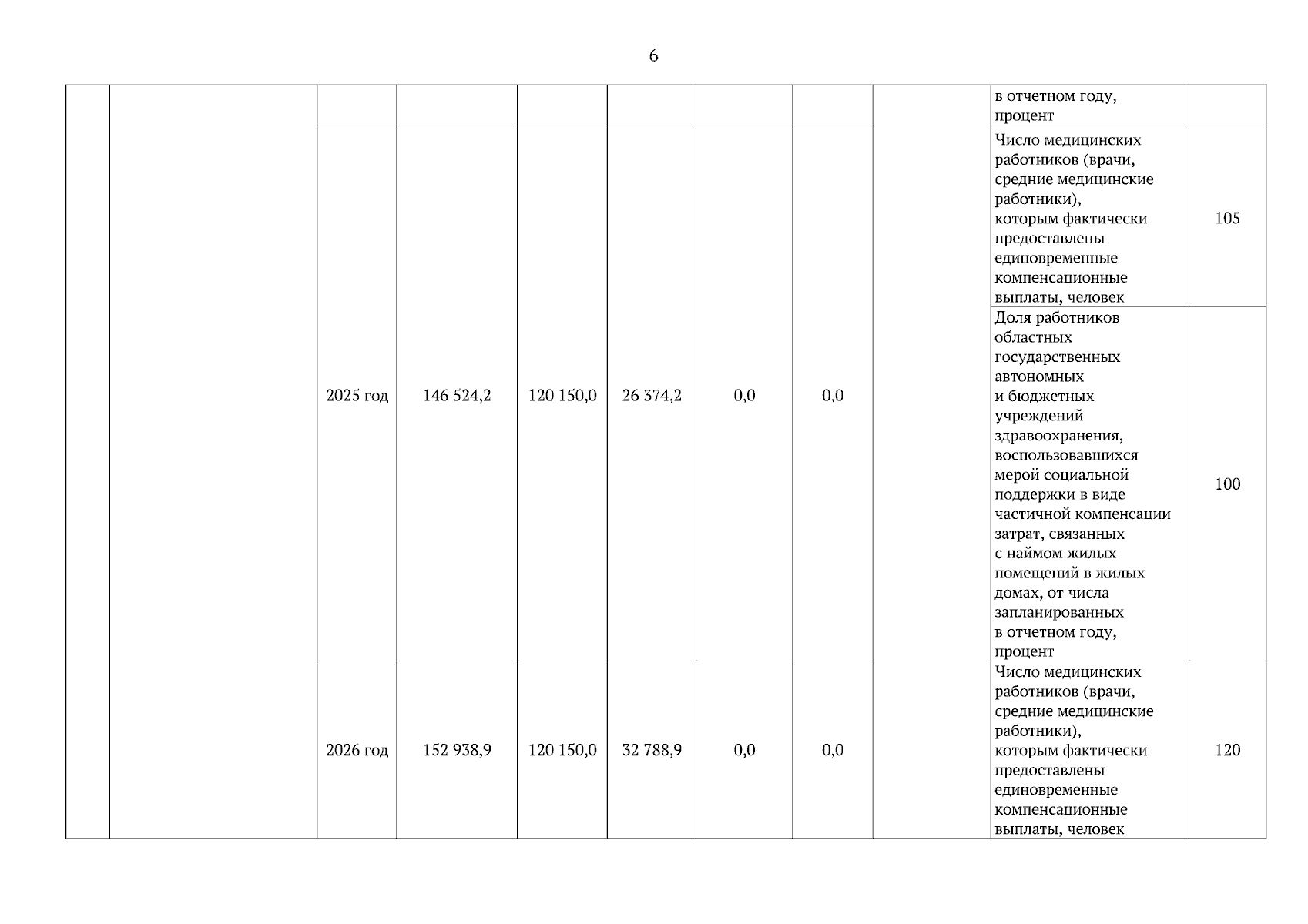 6

|  |  |  |  |  |  |  |  |  |  |  |
|---|---|---|---|---|---|---|---|---|---|---|
|  |  |  |  |  |  |  |  |  | в отчетном году, процент |  |
|  |  | 2025 год | 146 524,2 | 120 150,0 | 26 374,2 | 0,0 | 0,0 |  | Число медицинских работников (врачи, средние медицинские работники), которым фактически предоставлены единовременные компенсационные выплаты, человек | 105 |
|  |  |  |  |  |  |  |  |  | Доля работников областных государственных автономных и бюджетных учреждений здравоохранения, воспользовавшихся мерой социальной поддержки в виде частичной компенсации затрат, связанных с наймом жилых помещений в жилых домах, от числа запланированных в отчетном году, процент | 100 |
|  |  | 2026 год | 152 938,9 | 120 150,0 | 32 788,9 | 0,0 | 0,0 |  | Число медицинских работников (врачи, средние медицинские работники), которым фактически предоставлены единовременные компенсационные выплаты, человек | 120 |